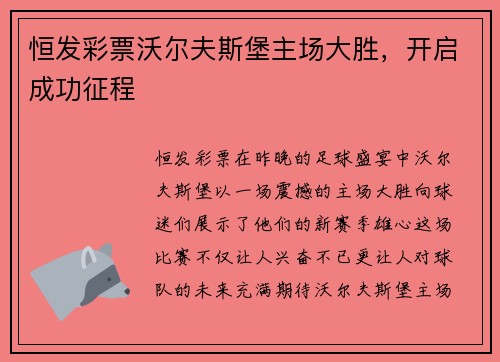 恒发彩票沃尔夫斯堡主场大胜，开启成功征程

恒发彩票在昨晚的足球盛宴中沃尔夫斯堡以一场震撼的主场大胜向球迷们展示了他们的新赛季雄心这场比赛不仅让人兴奋不已更让人对球队的未来充满期待沃尔夫斯堡主场